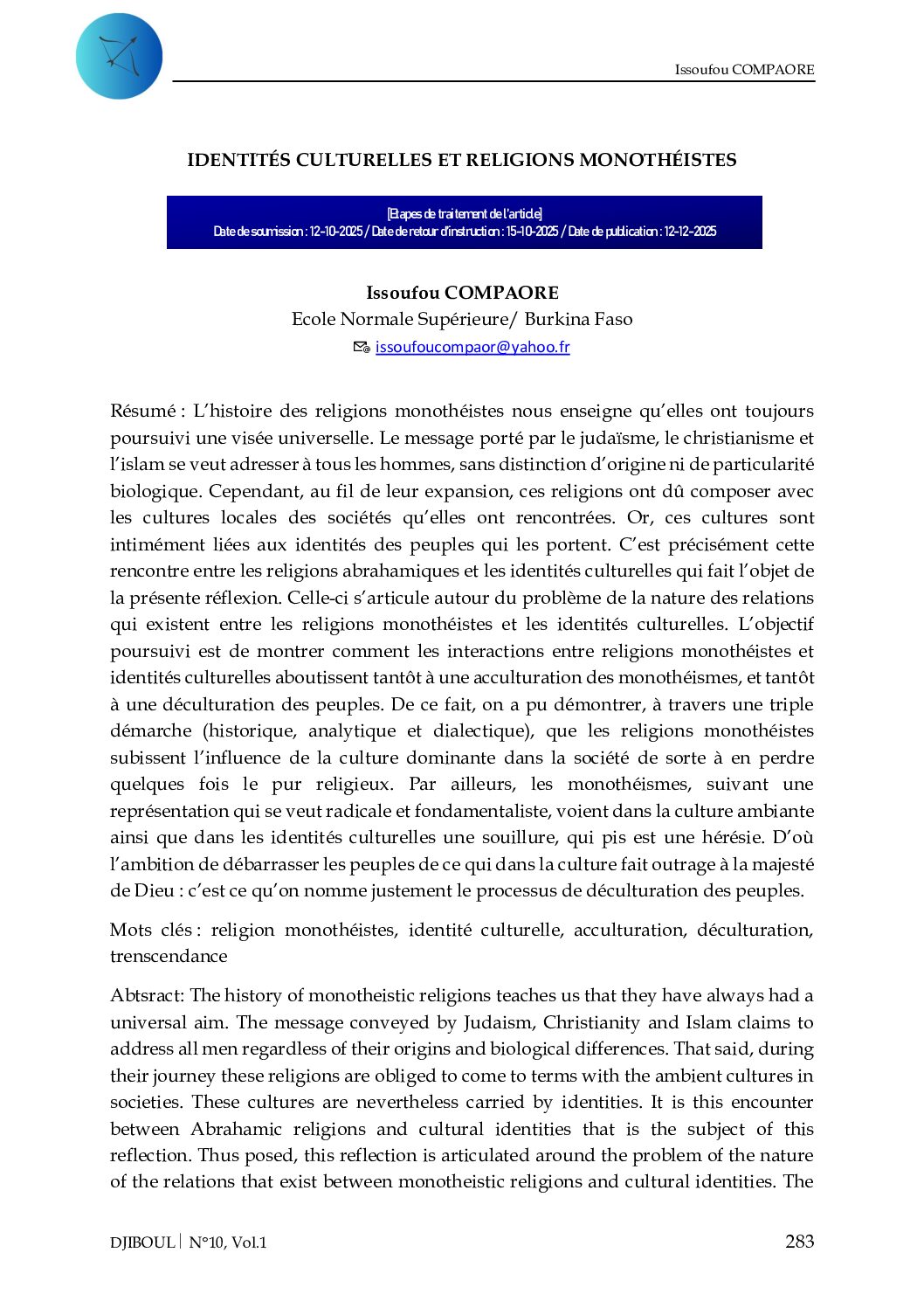 Issoufou COMPAORE

IDENTITÉS CULTURELLES ET RELIGIONS MONOTHÉISTES

[Etapes de traitement de l'article]
Date de soumission : 12-10-2025 / Date de retour d'instruction : 15-10-2025 / Date de publication : 12-12-2025

Issoufou COMPAORE
Ecole Normale Supérieure/ Burkina Faso
issoufoucompaor@yahoo.fr

Résumé : L'histoire des religions monothéistes nous enseigne qu'elles ont toujours poursuivi une visée universelle. Le message porté par le judaïsme, le christianisme et l'islam se veut adresser à tous les hommes, sans distinction d'origine ni de particularité biologique. Cependant, au fil de leur expansion, ces religions ont dû composer avec les cultures locales des sociétés qu'elles ont rencontrées. Or, ces cultures sont intimément liées aux identités des peuples qui les portent. C'est précisément cette rencontre entre les religions abrahamiques et les identités culturelles qui fait l'objet de la présente réflexion. Celle-ci s'articule autour du problème de la nature des relations qui existent entre les religions monothéistes et les identités culturelles. L'objectif poursuivi est de montrer comment les interactions entre religions monothéistes et identités culturelles aboutissent tantôt à une acculturation des monothéismes, et tantôt à une déculturation des peuples. De ce fait, on a pu démontrer, à travers une triple démarche (historique, analytique et dialectique), que les religions monothéistes subissent l'influence de la culture dominante dans la société de sorte à en perdre quelques fois le pur religieux. Par ailleurs, les monothéismes, suivant une représentation qui se veut radicale et fondamentaliste, voient dans la culture ambiante ainsi que dans les identités culturelles une souillure, qui pis est une hérésie. D'où l'ambition de débarrasser les peuples de ce qui dans la culture fait outrage à la majesté de Dieu : c'est ce qu'on nomme justement le processus de déculturation des peuples.

Mots clés : religion monothéistes, identité culturelle, acculturation, déculturation, trenscendance

Abtsract: The history of monotheistic religions teaches us that they have always had a universal aim. The message conveyed by Judaism, Christianity and Islam claims to address all men regardless of their origins and biological differences. That said, during their journey these religions are obliged to come to terms with the ambient cultures in societies. These cultures are nevertheless carried by identities. It is this encounter between Abrahamic religions and cultural identities that is the subject of this reflection. Thus posed, this reflection is articulated around the problem of the nature of the relations that exist between monotheistic religions and cultural identities. The

DJIBOUL | N°10, Vol.1 283